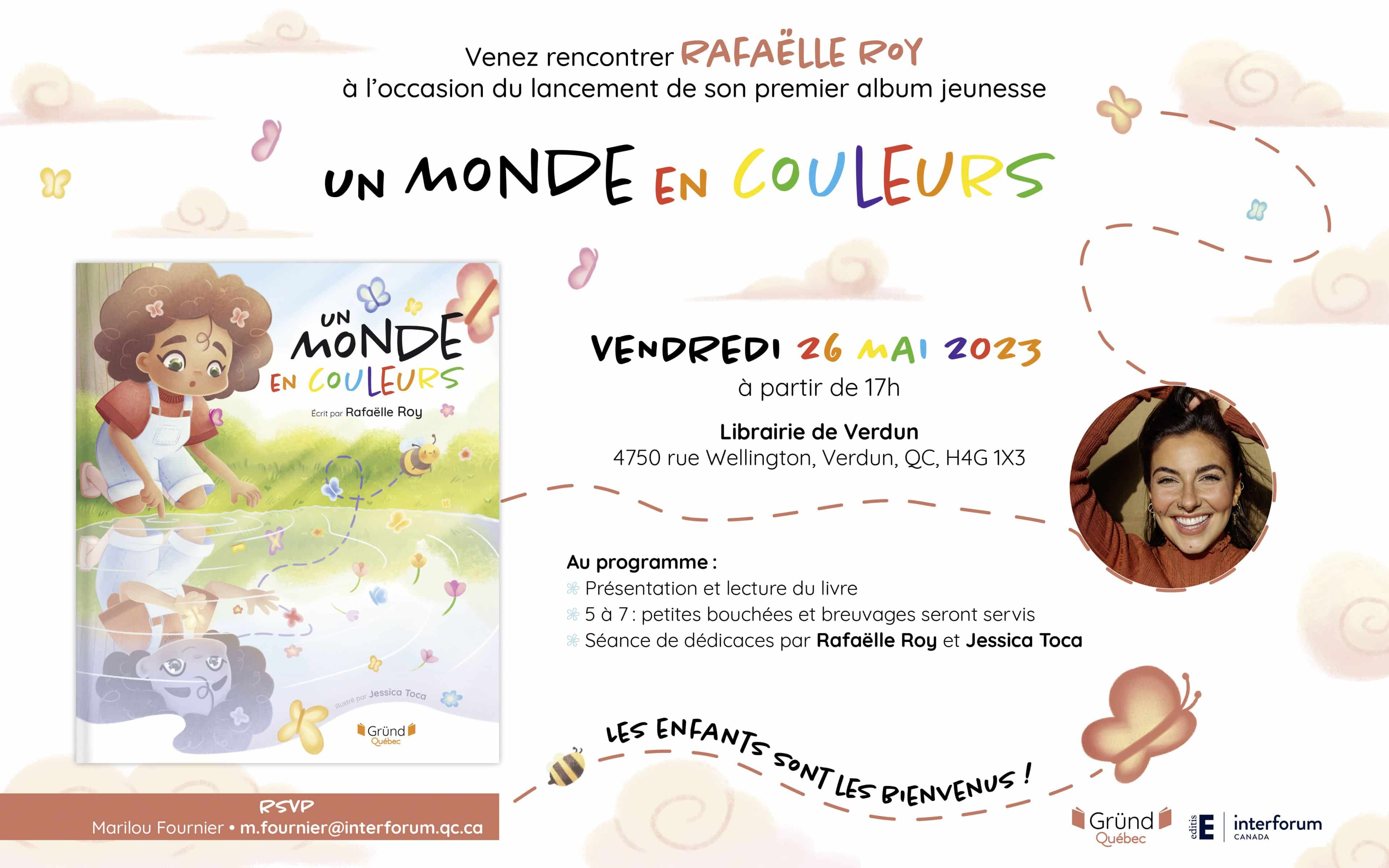 Venez rencontrer RAFAËLLE ROY
à l'occasion du lancement de son premier album jeunesse

UN MONDE EN COULEURS

UN MONDE EN COULEURS
Écrit par Rafaëlle Roy
Illustré par Jessica Toca
Gründ Québec

VENDREDI 26 MAI 2023
à partir de 17h

Librairie de Verdun
4750 rue Wellington, Verdun, QC, H4G 1X3

Au programme :
Présentation et lecture du livre
5 à 7 : petites bouchées et breuvages seront servis
Séance de dédicaces par Rafaëlle Roy et Jessica Toca

LES ENFANTS SONT LES BIENVENUS !

RSVP
Marilou Fournier • m.fournier@interforum.qc.ca

Gründ Québec
editis E interforum CANADA